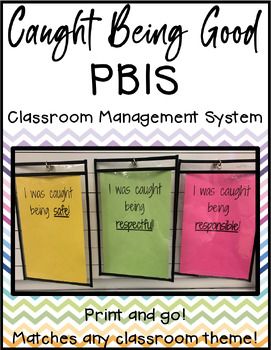 Caught Being Good
PBIS
Classroom Management System

I was caught being safe!

I was caught being respectful!

I was caught being responsible!

Print and go!
Matches any classroom theme!